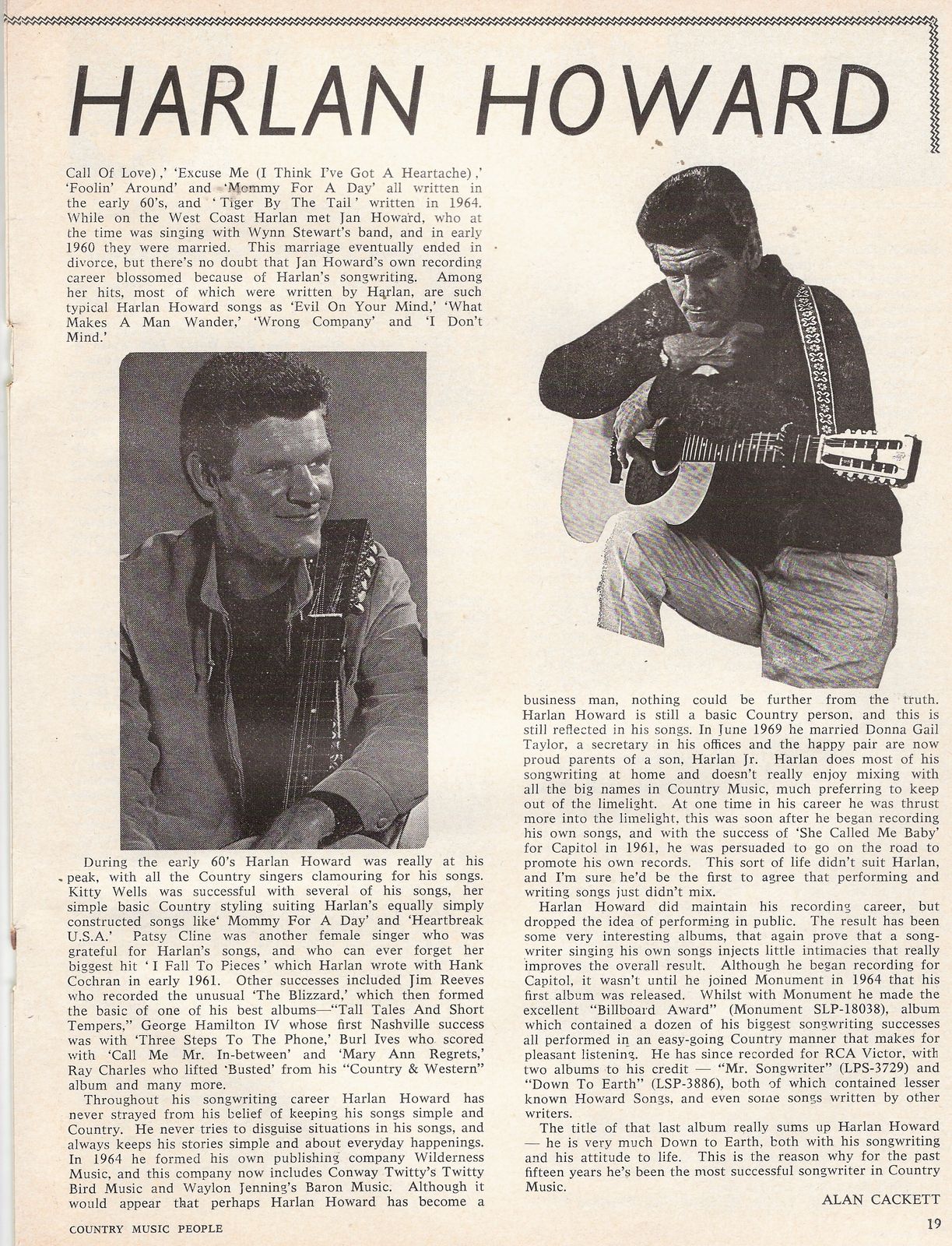 HARLAN HOWARD

Call Of Love),' 'Excuse Me (I Think I've Got A Heartache),' 'Foolin' Around' and 'Mommy For A Day' all written in the early 60's, and 'Tiger By The Tail' written in 1964. While on the West Coast Harlan met Jan Howard, who at the time was singing with Wynn Stewart's band, and in early 1960 they were married. This marriage eventually ended in divorce, but there's no doubt that Jan Howard's own recording career blossomed because of Harlan's songwriting. Among her hits, most of which were written by Harlan, are such typical Harlan Howard songs as 'Evil On Your Mind,' 'What Makes A Man Wander,' 'Wrong Company' and 'I Don't Mind.'

During the early 60's Harlan Howard was really at his peak, with all the Country singers clamouring for his songs. Kitty Wells was successful with several of his songs, her simple basic Country styling suiting Harlan's equally simply constructed songs like' Mommy For A Day' and 'Heartbreak U.S.A.' Patsy Cline was another female singer who was grateful for Harlan's songs, and who can ever forget her biggest hit 'I Fall To Pieces' which Harlan wrote with Hank Cochran in early 1961. Other successes included Jim Reeves who recorded the unusual 'The Blizzard,' which then formed the basic of one of his best albums—"Tall Tales And Short Tempers," George Hamilton IV whose first Nashville success was with 'Three Steps To The Phone,' Burl Ives who scored with 'Call Me Mr. In-between' and 'Mary Ann Regrets,' Ray Charles who lifted 'Busted' from his "Country & Western" album and many more.

Throughout his songwriting career Harlan Howard has never strayed from his belief of keeping his songs simple and Country. He never tries to disguise situations in his songs, and always keeps his stories simple and about everyday happenings. In 1964 he formed his own publishing company Wilderness Music, and this company now includes Conway Twitty's Twitty Bird Music and Waylon Jenning's Baron Music. Although it would appear that perhaps Harlan Howard has become a business man, nothing could be further from the truth. Harlan Howard is still a basic Country person, and this is still reflected in his songs. In June 1969 he married Donna Gail Taylor, a secretary in his offices and the happy pair are now proud parents of a son, Harlan Jr. Harlan does most of his songwriting at home and doesn't really enjoy mixing with all the big names in Country Music, much preferring to keep out of the limelight. At one time in his career he was thrust more into the limelight, this was soon after he began recording his own songs, and with the success of 'She Called Me Baby' for Capitol in 1961, he was persuaded to go on the road to promote his own records. This sort of life didn't suit Harlan, and I'm sure he'd be the first to agree that performing and writing songs just didn't mix.

Harlan Howard did maintain his recording career, but dropped the idea of performing in public. The result has been some very interesting albums, that again prove that a songwriter singing his own songs injects little intimacies that really improves the overall result. Although he began recording for Capitol, it wasn't until he joined Monument in 1964 that his first album was released. Whilst with Monument he made the excellent "Billboard Award" (Monument SLP-18038), album which contained a dozen of his biggest songwriting successes all performed in an easy-going Country manner that makes for pleasant listening. He has since recorded for RCA Victor, with two albums to his credit — "Mr. Songwriter" (LPS-3729) and "Down To Earth" (LSP-3886), both of which contained lesser known Howard Songs, and even some songs written by other writers.

The title of that last album really sums up Harlan Howard — he is very much Down to Earth, both with his songwriting and his attitude to life. This is the reason why for the past fifteen years he's been the most successful songwriter in Country Music.

ALAN CACKETT

COUNTRY MUSIC PEOPLE

19